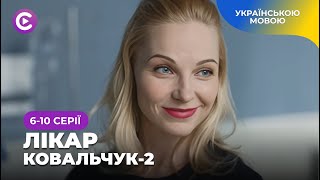 УКРАЇНСЬКОЮ МОВОЮ

6-10 СЕРІЇ

ЛІКАР КОВАЛЬЧУК-2